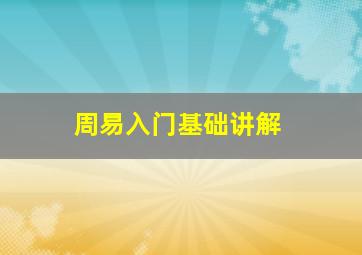 周易入门基础讲解